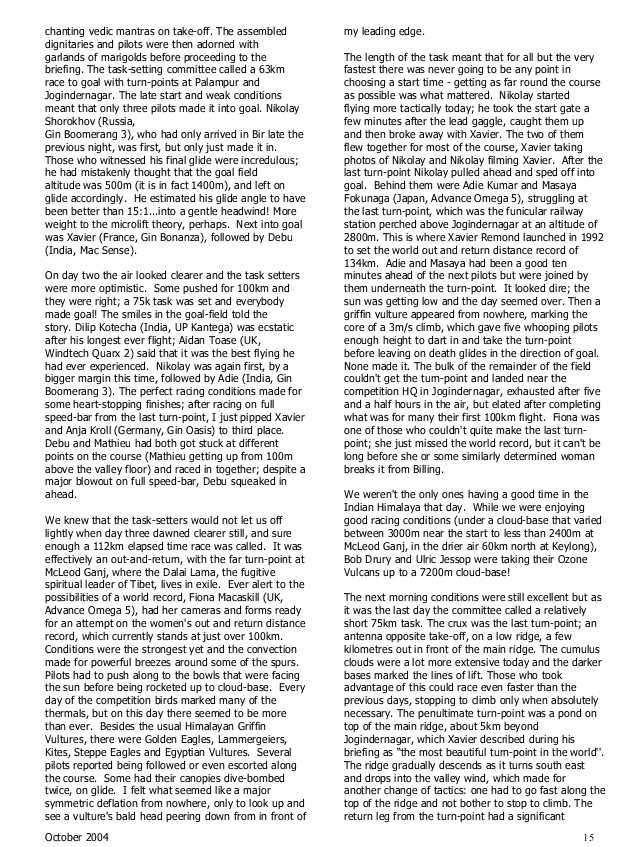 chanting vedic mantras on take-off. The assembled dignitaries and pilots were then adorned with garlands of marigolds before proceeding to the briefing. The task-setting committee called a 63km race to goal with turn-points at Palampur and Jogindernagar. The late start and weak conditions meant that only three pilots made it into goal. Nikolay Shorokhov (Russia, Gin Boomerang 3), who had only arrived in Bir late the previous night, was first, but only just made it in. Those who witnessed his final glide were incredulous; he had mistakenly thought that the goal field altitude was 500m (it is in fact 1400m), and left on glide accordingly. He estimated his glide angle to have been better than 15:1...into a gentle headwind! More weight to the microlift theory, perhaps. Next into goal was Xavier (France, Gin Bonanza), followed by Debu (India, Mac Sense).

On day two the air looked clearer and the task setters were more optimistic. Some pushed for 100km and they were right; a 75k task was set and everybody made goal! The smiles in the goal-field told the story. Dilip Kotecha (India, UP Kantega) was ecstatic after his longest ever flight; Aidan Toase (UK, Windtech Quarx 2) said that it was the best flying he had ever experienced. Nikolay was again first, by a bigger margin this time, followed by Adie (India, Gin Boomerang 3). The perfect racing conditions made for some heart-stopping finishes; after racing on full speed-bar from the last turn-point, I just pipped Xavier and Anja Kroll (Germany, Gin Oasis) to third place. Debu and Mathieu had both got stuck at different points on the course (Mathieu getting up from 100m above the valley floor) and raced in together; despite a major blowout on full speed-bar, Debu squeaked in ahead.

We knew that the task-setters would not let us off lightly when day three dawned clearer still, and sure enough a 112km elapsed time race was called. It was effectively an out-and-return, with the far turn-point at McLeod Ganj, where the Dalai Lama, the fugitive spiritual leader of Tibet, lives in exile. Ever alert to the possibilities of a world record, Fiona Macaskill (UK, Advance Omega 5), had her cameras and forms ready for an attempt on the women's out and return distance record, which currently stands at just over 100km. Conditions were the strongest yet and the convection made for powerful breezes around some of the spurs. Pilots had to push along to the bowls that were facing the sun before being rocketed up to cloud-base. Every day of the competition birds marked many of the thermals, but on this day there seemed to be more than ever. Besides the usual Himalayan Griffin Vultures, there were Golden Eagles, Lammergeiers, Kites, Steppe Eagles and Egyptian Vultures. Several pilots reported being followed or even escorted along the course. Some had their canopies dive-bombed twice, on glide. I felt what seemed like a major symmetric deflation from nowhere, only to look up and see a vulture's bald head peering down from in front of my leading edge.

The length of the task meant that for all but the very fastest there was never going to be any point in choosing a start time - getting as far round the course as possible was what mattered. Nikolay started flying more tactically today; he took the start gate a few minutes after the lead gaggle, caught them up and then broke away with Xavier. The two of them flew together for most of the course, Xavier taking photos of Nikolay and Nikolay filming Xavier. After the last turn-point Nikolay pulled ahead and sped off into goal. Behind them were Adie Kumar and Masaya Fokunaga (Japan, Advance Omega 5), struggling at the last turn-point, which was the funicular railway station perched above Jogindernagar at an altitude of 2800m. This is where Xavier Remond launched in 1992 to set the world out and return distance record of 134km. Adie and Masaya had been a good ten minutes ahead of the next pilots but were joined by them underneath the turn-point. It looked dire; the sun was getting low and the day seemed over. Then a griffin vulture appeared from nowhere, marking the core of a 3m/s climb, which gave five whooping pilots enough height to dart in and take the turn-point before leaving on death glides in the direction of goal. None made it. The bulk of the remainder of the field couldn't get the turn-point and landed near the competition HQ in Jogindernagar, exhausted after five and a half hours in the air, but elated after completing what was for many their first 100km flight. Fiona was one of those who couldn't quite make the last turn-point; she just missed the world record, but it can't be long before she or some similarly determined woman breaks it from Billing.

We weren't the only ones having a good time in the Indian Himalaya that day. While we were enjoying good racing conditions (under a cloud-base that varied between 3000m near the start to less than 2400m at McLeod Ganj, in the drier air 60km north at Keylong), Bob Drury and Ulric Jessop were taking their Ozone Vulcans up to a 7200m cloud-base!

The next morning conditions were still excellent but as it was the last day the committee called a relatively short 75km task. The crux was the last turn-point; an antenna opposite take-off, on a low ridge, a few kilometres out in front of the main ridge. The cumulus clouds were a lot more extensive today and the darker bases marked the lines of lift. Those who took advantage of this could race even faster than the previous days, stopping to climb only when absolutely necessary. The penultimate turn-point was a pond on top of the main ridge, about 5km beyond Jogindernagar, which Xavier described during his briefing as "the most beautiful turn-point in the world". The ridge gradually descends as it turns south east and drops into the valley wind, which made for another change of tactics: one had to go fast along the top of the ridge and not bother to stop to climb. The return leg from the turn-point had a significant

October 2004

15